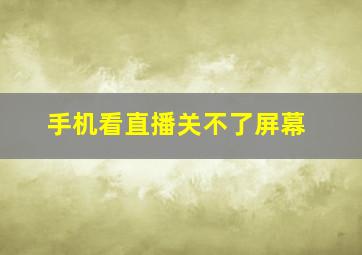 手机看直播关不了屏幕